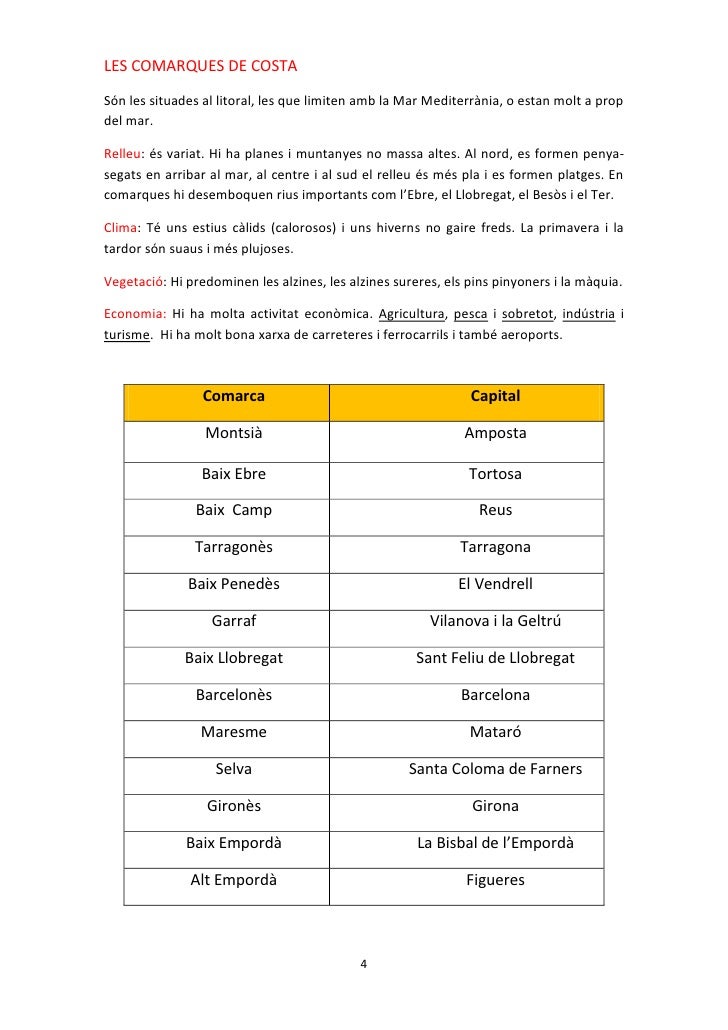 LES COMARQUES DE COSTA

Són les situades al litoral, les que limiten amb la Mar Mediterrània, o estan molt a prop del mar.

Relleu: és variat. Hi ha planes i muntanyes no massa altes. Al nord, es formen penya-segats en arribar al mar, al centre i al sud el relleu és més pla i es formen platges. En comarques hi desemboquen rius importants com l'Ebre, el Llobregat, el Besòs i el Ter.

Clima: Té uns estius càlids (calorosos) i uns hiverns no gaire freds. La primavera i la tardor són suaus i més plujoses.

Vegetació: Hi predominen les alzines, les alzines sureres, els pins pinyoners i la màquia.

Economia: Hi ha molta activitat econòmica. Agricultura, pesca i sobretot, indústria i turisme. Hi ha molt bona xarxa de carreteres i ferrocarrils i també aeroports.

| Comarca | Capital |
|---|---|
| Montsià | Amposta |
| Baix Ebre | Tortosa |
| Baix Camp | Reus |
| Tarragonès | Tarragona |
| Baix Penedès | El Vendrell |
| Garraf | Vilanova i la Geltrú |
| Baix Llobregat | Sant Feliu de Llobregat |
| Barcelonès | Barcelona |
| Maresme | Mataró |
| Selva | Santa Coloma de Farners |
| Gironès | Girona |
| Baix Empordà | La Bisbal de l'Empordà |
| Alt Empordà | Figueres |

4